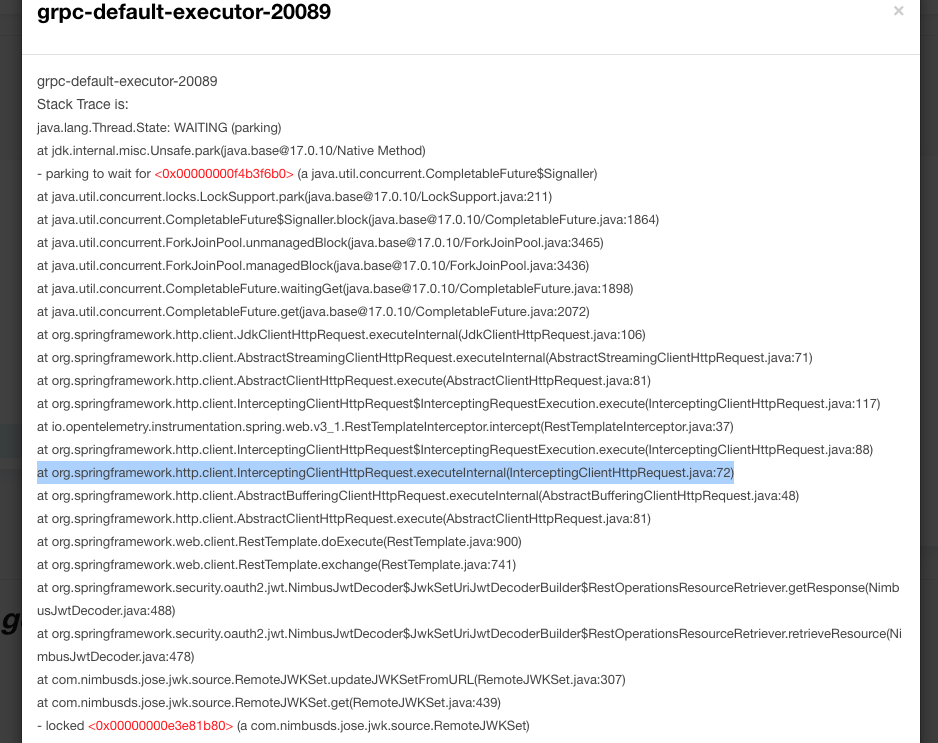 grpc-default-executor-20089

×

grpc-default-executor-20089
Stack Trace is:
java.lang.Thread.State: WAITING (parking)
at jdk.internal.misc.Unsafe.park(java.base@17.0.10/Native Method)
- parking to wait for <0x00000000f4b3f6b0> (a java.util.concurrent.CompletableFuture$Signaller)
at java.util.concurrent.locks.LockSupport.park(java.base@17.0.10/LockSupport.java:211)
at java.util.concurrent.CompletableFuture$Signaller.block(java.base@17.0.10/CompletableFuture.java:1864)
at java.util.concurrent.ForkJoinPool.unmanagedBlock(java.base@17.0.10/ForkJoinPool.java:3465)
at java.util.concurrent.ForkJoinPool.managedBlock(java.base@17.0.10/ForkJoinPool.java:3436)
at java.util.concurrent.CompletableFuture.waitingGet(java.base@17.0.10/CompletableFuture.java:1898)
at java.util.concurrent.CompletableFuture.get(java.base@17.0.10/CompletableFuture.java:2072)
at org.springframework.http.client.JdkClientHttpRequest.executeInternal(JdkClientHttpRequest.java:106)
at org.springframework.http.client.AbstractStreamingClientHttpRequest.executeInternal(AbstractStreamingClientHttpRequest.java:71)
at org.springframework.http.client.AbstractClientHttpRequest.execute(AbstractClientHttpRequest.java:81)
at org.springframework.http.client.InterceptingClientHttpRequest$InterceptingRequestExecution.execute(InterceptingClientHttpRequest.java:117)
at io.opentelemetry.instrumentation.spring.web.v3_1.RestTemplateInterceptor.intercept(RestTemplateInterceptor.java:37)
at org.springframework.http.client.InterceptingClientHttpRequest$InterceptingRequestExecution.execute(InterceptingClientHttpRequest.java:88)
at org.springframework.http.client.InterceptingClientHttpRequest.executeInternal(InterceptingClientHttpRequest.java:72)
at org.springframework.http.client.AbstractBufferingClientHttpRequest.executeInternal(AbstractBufferingClientHttpRequest.java:48)
at org.springframework.http.client.AbstractClientHttpRequest.execute(AbstractClientHttpRequest.java:81)
at org.springframework.web.client.RestTemplate.doExecute(RestTemplate.java:900)
at org.springframework.web.client.RestTemplate.exchange(RestTemplate.java:741)
at org.springframework.security.oauth2.jwt.NimbusJwtDecoder$JwkSetUriJwtDecoderBuilder$RestOperationsResourceRetriever.getResponse(NimbusJwtDecoder.java:488)
at org.springframework.security.oauth2.jwt.NimbusJwtDecoder$JwkSetUriJwtDecoderBuilder$RestOperationsResourceRetriever.retrieveResource(NimbusJwtDecoder.java:478)
at com.nimbusds.jose.jwk.source.RemoteJWKSet.updateJWKSetFromURL(RemoteJWKSet.java:307)
at com.nimbusds.jose.jwk.source.RemoteJWKSet.get(RemoteJWKSet.java:439)
- locked <0x00000000e3e81b80> (a com.nimbusds.jose.jwk.source.RemoteJWKSet)